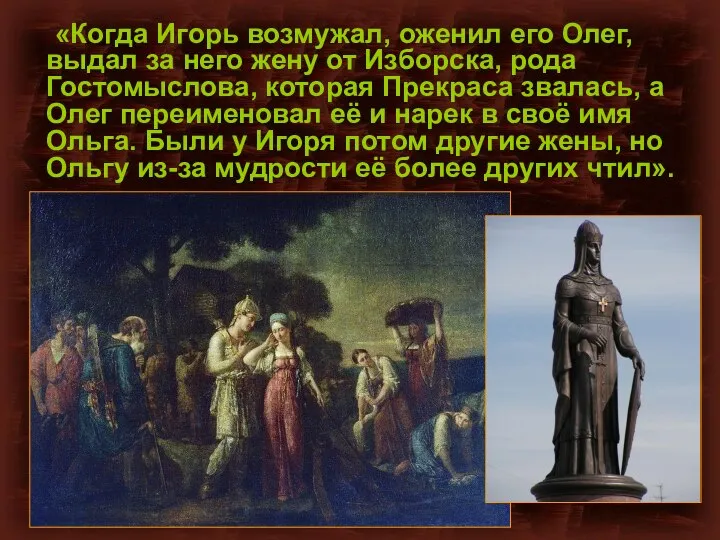 «Когда Игорь возмужал, оженил его Олег, выдал за него жену от Изборска, рода Гостомыслова, которая Прекраса звалась, а Олег переименовал её и нарек в своё имя Ольга. Были у Игоря потом другие жены, но Ольгу из-за мудрости её более других чтил».